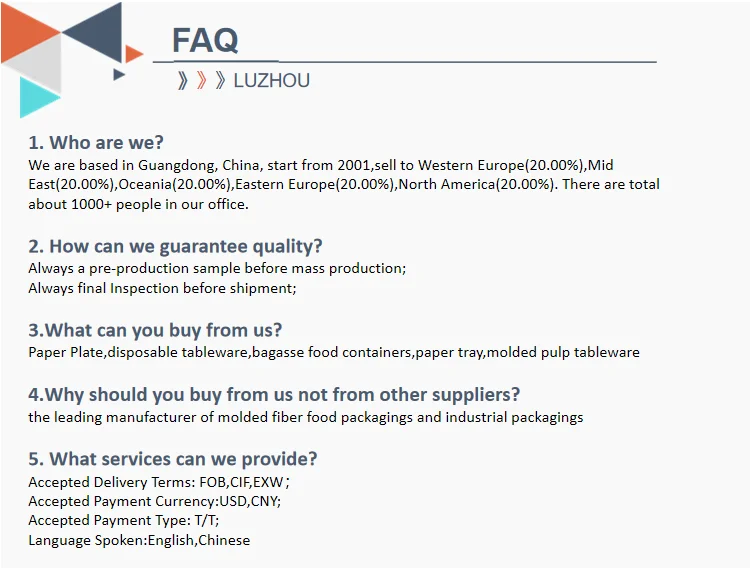 FAQ

》》》LUZHOU

1. Who are we?

We are based in Guangdong, China, start from 2001,sell to Western Europe(20.00%),Mid East(20.00%),Oceania(20.00%),Eastern Europe(20.00%),North America(20.00%). There are total about 1000+ people in our office.

2. How can we guarantee quality?

Always a pre-production sample before mass production;
Always final Inspection before shipment;

3.What can you buy from us?

Paper Plate,disposable tableware,bagasse food containers,paper tray,molded pulp tableware

4.Why should you buy from us not from other suppliers?

the leading manufacturer of molded fiber food packagings and industrial packagings

5. What services can we provide?

Accepted Delivery Terms: FOB,CIF,EXW;
Accepted Payment Currency:USD,CNY;
Accepted Payment Type: T/T;
Language Spoken:English,Chinese